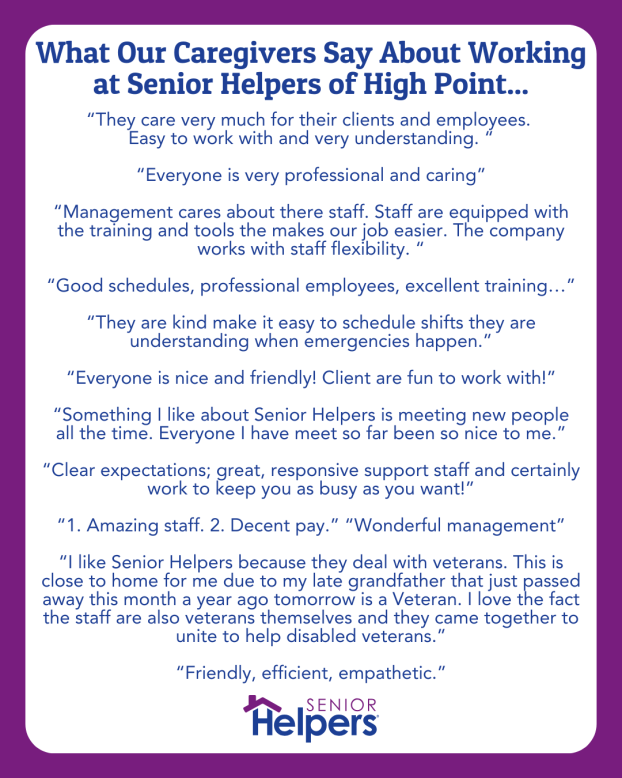 What Our Caregivers Say About Working at Senior Helpers of High Point...

"They care very much for their clients and employees. Easy to work with and very understanding. "

"Everyone is very professional and caring"

"Management cares about there staff. Staff are equipped with the training and tools the makes our job easier. The company works with staff flexibility. "

"Good schedules, professional employees, excellent training..."

"They are kind make it easy to schedule shifts they are understanding when emergencies happen."

"Everyone is nice and friendly! Client are fun to work with!"

"Something I like about Senior Helpers is meeting new people all the time. Everyone I have meet so far been so nice to me."

"Clear expectations; great, responsive support staff and certainly work to keep you as busy as you want!"

"1. Amazing staff. 2. Decent pay." "Wonderful management"

"I like Senior Helpers because they deal with veterans. This is close to home for me due to my late grandfather that just passed away this month a year ago tomorrow is a Veteran. I love the fact the staff are also veterans themselves and they came together to unite to help disabled veterans."

"Friendly, efficient, empathetic."

SENIOR
Helpers